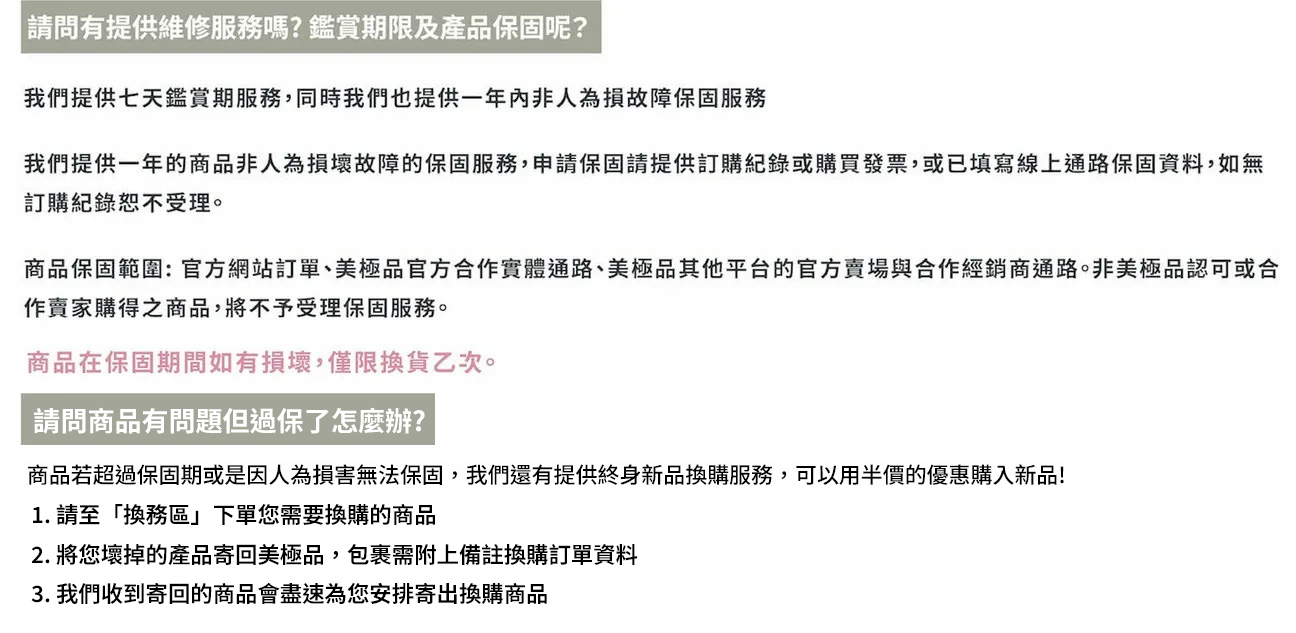 請問有提供維修服務嗎?鑑賞期限及產品保固呢?

我們提供七天鑑賞期服務,同時我們也提供一年內非人為損故障保固服務

我們提供一年的商品非人為損壞故障的保固服務,申請保固請提供訂購紀錄或購買發票,或已填寫線上通路保固資料,如無訂購紀錄恕不受理。

商品保固範圍:官方網站訂單、美極品官方合作實體通路、美極品其他平台的官方賣場與合作經銷商通路。非美極品認可或合作賣家購得之商品,將不予受理保固服務。

商品在保固期間如有損壞,僅限換貨乙次。

請問商品有問題但過保了怎麼辦?

商品若超過保固期或是因人為損害無法保固,我們還有提供終身新品換購服務,可以用半價的優惠購入新品!

1.請至「換務區」下單您需要換購的商品

2.將您壞掉的產品寄回美極品,包裹需附上備註換購訂單資料

3.我們收到寄回的商品會盡速為您安排寄出換購商品